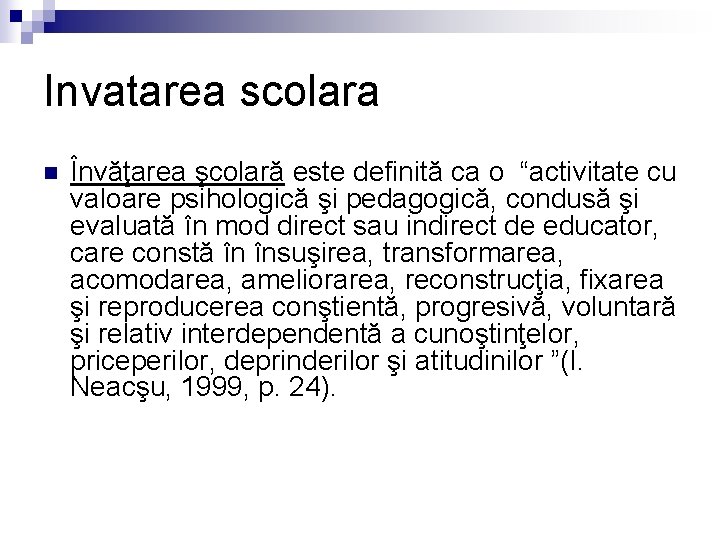 Invatarea scolara

• Învăţarea şcolară este definită ca o "activitate cu valoare psihologică şi pedagogică, condusă şi evaluată în mod direct sau indirect de educator, care constă în însuşirea, transformarea, acomodarea, ameliorarea, reconstrucţia, fixarea şi reproducerea conştientă, progresivă, voluntară şi relativ interdependentă a cunoştinţelor, priceperilor, deprinderilor şi atitudinilor "(I. Neacşu, 1999, p. 24).